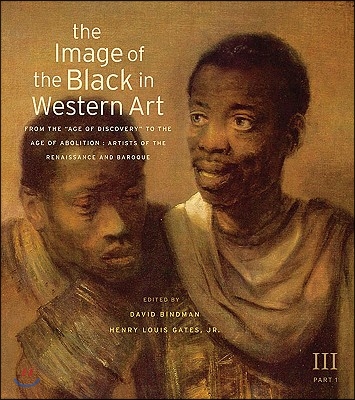 the Image of the Black in Western Art

FROM THE "AGE OF DISCOVERY" TO THE AGE OF ABOLITION : ARTISTS OF THE RENAISSANCE AND BAROQUE

EDITED BY
DAVID BINDMAN
HENRY LOUIS GATES, JR.

III
PART 1